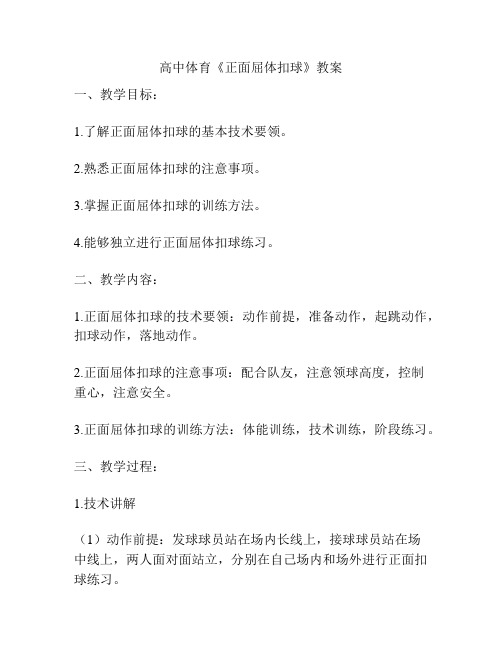 高中体育《正面屈体扣球》教案

一、教学目标：

1.了解正面屈体扣球的基本技术要领。

2.熟悉正面屈体扣球的注意事项。

3.掌握正面屈体扣球的训练方法。

4.能够独立进行正面屈体扣球练习。

二、教学内容：

1.正面屈体扣球的技术要领：动作前提，准备动作，起跳动作，扣球动作，落地动作。

2.正面屈体扣球的注意事项：配合队友，注意领球高度，控制重心，注意安全。

3.正面屈体扣球的训练方法：体能训练，技术训练，阶段练习。

三、教学过程：

1.技术讲解

（1）动作前提：发球球员站在场内长线上，接球球员站在场中线上，两人面对面站立，分别在自己场内和场外进行正面扣球练习。